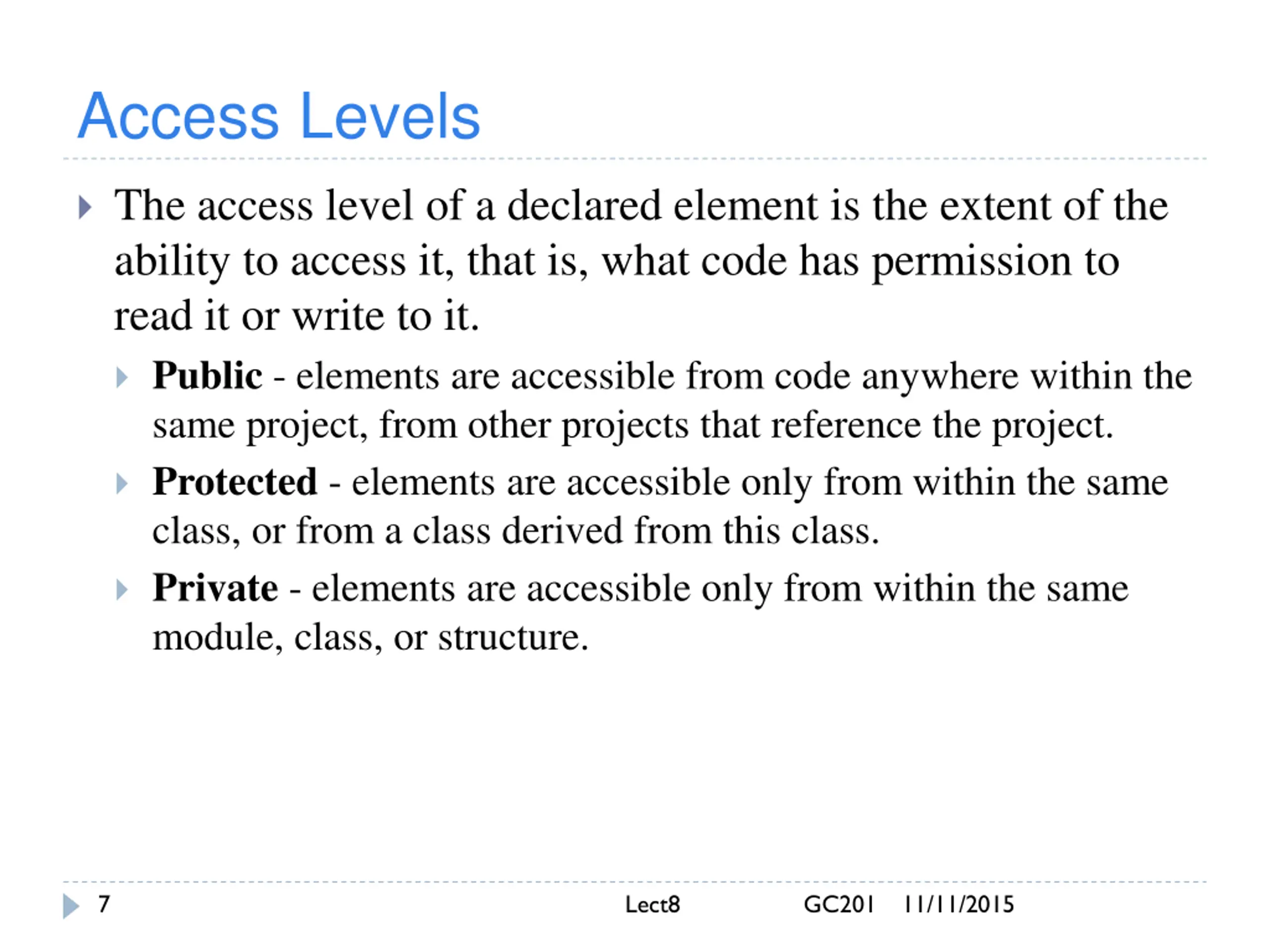 Access Levels

The access level of a declared element is the extent of the ability to access it, that is, what code has permission to read it or write to it.

Public - elements are accessible from code anywhere within the same project, from other projects that reference the project.

Protected - elements are accessible only from within the same class, or from a class derived from this class.

Private - elements are accessible only from within the same module, class, or structure.

7 Lect8 GC201 11/11/2015